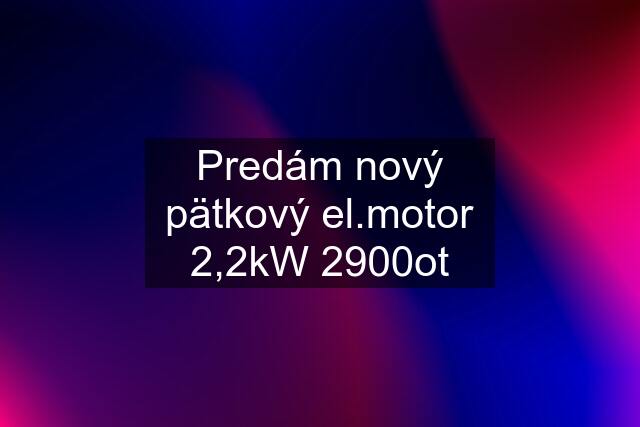 Predám nový pätkový el.motor 2,2kW 2900ot